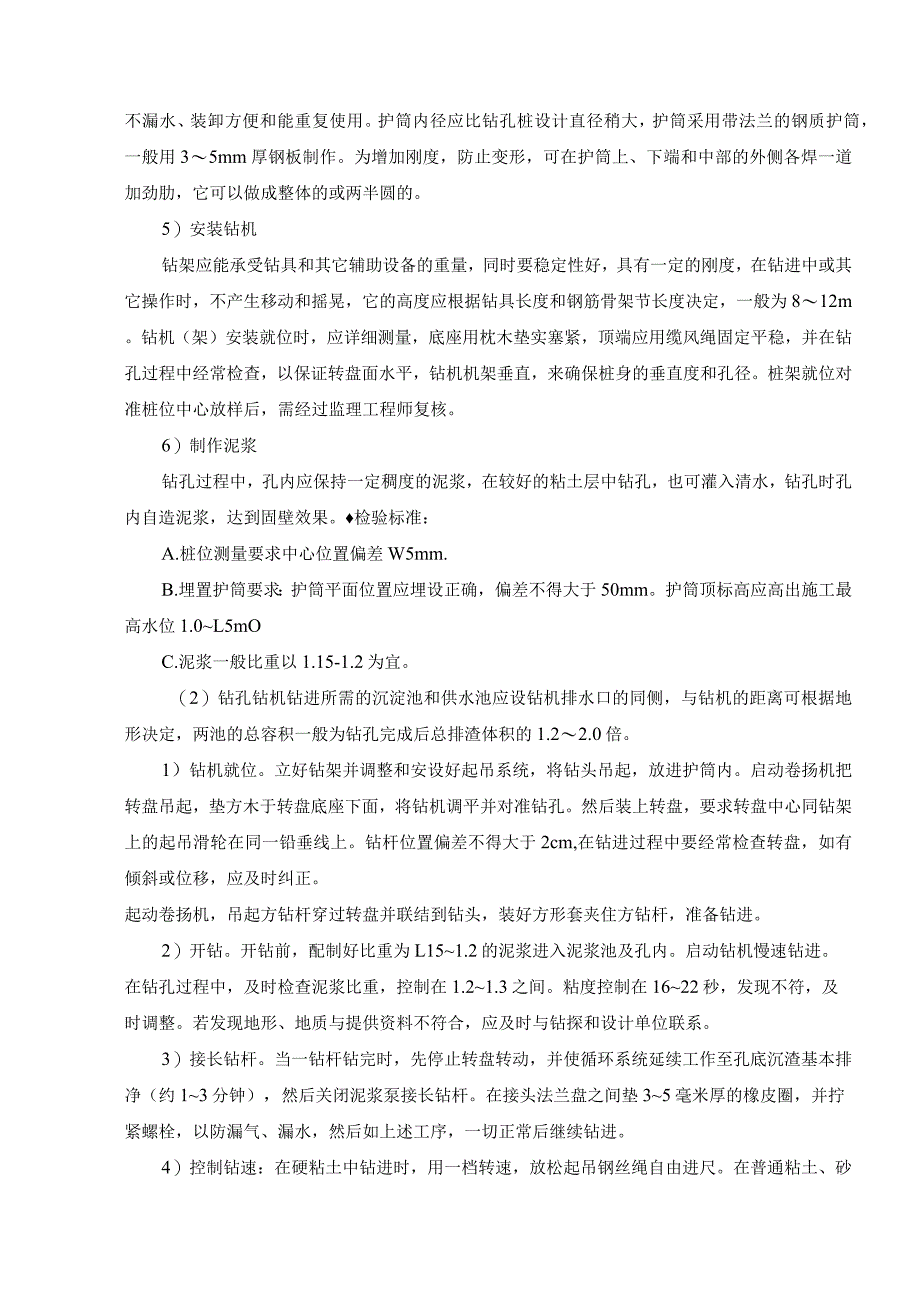 不漏水、装卸方便和能重复使用。护筒内径应比钻孔桩设计直径稍大，护筒采用带法兰的钢质护筒，一般用 3～5mm 厚钢板制作。为增加刚度，防止变形，可在护筒上、下端和中部的外侧各焊一道加劲肋，它可以做成整体的或两半圆的。

5）安装钻机

钻架应能承受钻具和其它辅助设备的重量，同时要稳定性好，具有一定的刚度，在钻进中或其它操作时，不产生移动和摇晃，它的高度应根据钻具长度和钢筋骨架节长度决定，一般为 8～12m。钻机（架）安装就位时，应详细测量，底座用枕木垫实塞紧，顶端应用缆风绳固定平稳，并在钻孔过程中经常检查，以保证转盘面水平，钻机机架垂直，来确保桩身的垂直度和孔径。桩架就位对准桩位中心放样后，需经过监理工程师复核。

6）制作泥浆

钻孔过程中，孔内应保持一定稠度的泥浆，在较好的粘土层中钻孔，也可灌入清水，钻孔时孔内自造泥浆，达到固壁效果。♦检验标准：

A.桩位测量要求中心位置偏差 W5mm.

B.埋置护筒要求 护筒平面位置应埋设正确，偏差不得大于 50mm。护筒顶标高应高出施工最高水位 1.0~L5mO

C.泥浆一般比重以 1.15-1.2 为宜。

（2）钻孔钻机钻进所需的沉淀池和供水池应设钻机排水口的同侧，与钻机的距离可根据地形决定，两池的总容积一般为钻孔完成后总排渣体积的 1.2～2.0 倍。

1）钻机就位。立好钻架并调整和安设好起吊系统，将钻头吊起，放进护筒内。启动卷扬机把转盘吊起，垫方木于转盘底座下面，将钻机调平并对准钻孔。然后装上转盘，要求转盘中心同钻架上的起吊滑轮在同一铅垂线上。钻杆位置偏差不得大于 2cm,在钻进过程中要经常检查转盘，如有倾斜或位移，应及时纠正。
起动卷扬机，吊起方钻杆穿过转盘并联结到钻头，装好方形套夹住方钻杆，准备钻进。

2）开钻。开钻前，配制好比重为 L15~1.2 的泥浆进入泥浆池及孔内。启动钻机慢速钻进。在钻孔过程中，及时检查泥浆比重，控制在 1.2~1.3 之间。粘度控制在 16~22 秒，发现不符，及时调整。若发现地形、地质与提供资料不符合，应及时与钻探和设计单位联系。

3）接长钻杆。当一钻杆钻完时，先停止转盘转动，并使循环系统延续工作至孔底沉渣基本排净（约 1~3 分钟），然后关闭泥浆泵接长钻杆。在接头法兰盘之间垫 3~5 毫米厚的橡皮圈，并拧紧螺栓，以防漏气、漏水，然后如上述工序，一切正常后继续钻进。

4）控制钻速：在硬粘土中钻进时，用一档转速，放松起吊钢丝绳自由进尺。在普通粘土、砂